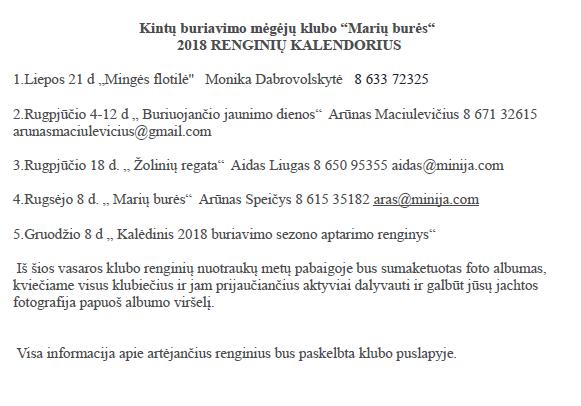 Kintų buriavimo mėgėjų klubo “Marių burės“
2018 RENGINIŲ KALENDORIUS

1.Liepos 21 d „Mingės flotilė" Monika Dabrovolskytė 8 633 72325

2.Rugpjūčio 4-12 d „ Buriuojančio jaunimo dienos“ Arūnas Maciulevičius 8 671 32615 arunasmaciulevicius@gmail.com

3.Rugpjūčio 18 d. „ Žolinių regata“ Aidas Liugas 8 650 95355 aidas@minija.com

4.Rugsėjo 8 d. „ Marių burės“ Arūnas Speičys 8 615 35182 aras@minija.com

5.Gruodžio 8 d „ Kalėdinis 2018 buriavimo sezono aptarimo renginys“

Iš šios vasaros klubo renginių nuotraukų metų pabaigoje bus sumaketuotas foto albumas, kviečiame visus klubiečius ir jam prijaučiančius aktyviai dalyvauti ir galbūt jūsų jachtos fotografija papuoš albumo viršelį.

Visa informacija apie artėjančius renginius bus paskelbta klubo puslapyje.